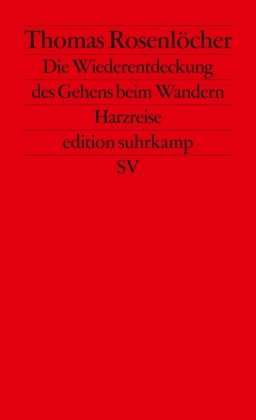 Thomas Rosenlöcher

Die Wiederentdeckung des Gehens beim Wandern

Harzreise

edition suhrkamp

SV